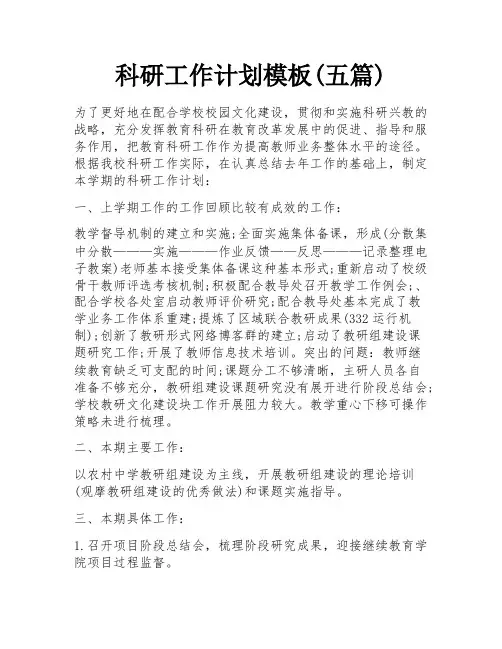 科研工作计划模板(五篇)

为了更好地在配合学校校园文化建设，贯彻和实施科研兴教的战略，充分发挥教育科研在教育改革发展中的促进、指导和服务作用，把教育科研工作作为提高教师业务整体水平的途径。根据我校科研工作实际，在认真总结去年工作的基础上，制定本学期的科研工作计划：

一、上学期工作的工作回顾比较有成效的工作：

教学督导机制的建立和实施;全面实施集体备课，形成(分散集中分散———实施———作业反馈——反思———记录整理电子教案)老师基本接受集体备课这种基本形式;重新启动了校级骨干教师评选考核机制;积极配合教导处召开教学工作例会;、配合学校各处室启动教师评价研究;配合教导处基本完成了教学业务工作体系重建;提炼了区域联合教研成果(332运行机制);创新了教研形式网络博客群的建立;启动了教研组建设课题研究工作;开展了教师信息技术培训。突出的问题：教师继续教育缺乏可支配的时间;课题分工不够清晰，主研人员各自准备不够充分，教研组建设课题研究没有展开进行阶段总结会;学校教研文化建设块工作开展阻力较大。教学重心下移可操作策略未进行梳理。

二、本期主要工作：

以农村中学教研组建设为主线，开展教研组建设的理论培训(观摩教研组建设的优秀做法)和课题实施指导。

三、本期具体工作：

1.召开项目阶段总结会，梳理阶段研究成果，迎接继续教育学院项目过程监督。